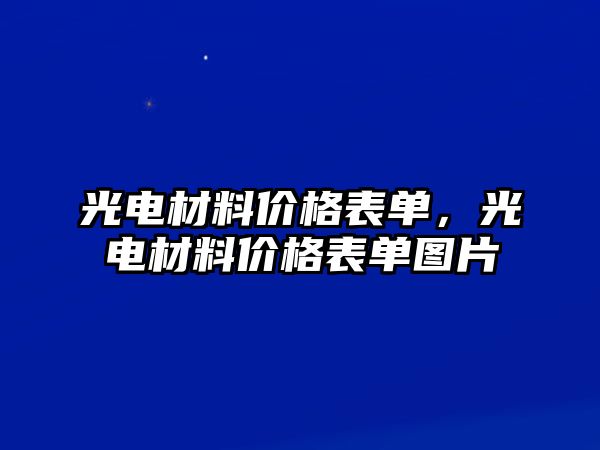 光电材料价格表单，光电材料价格表单图片